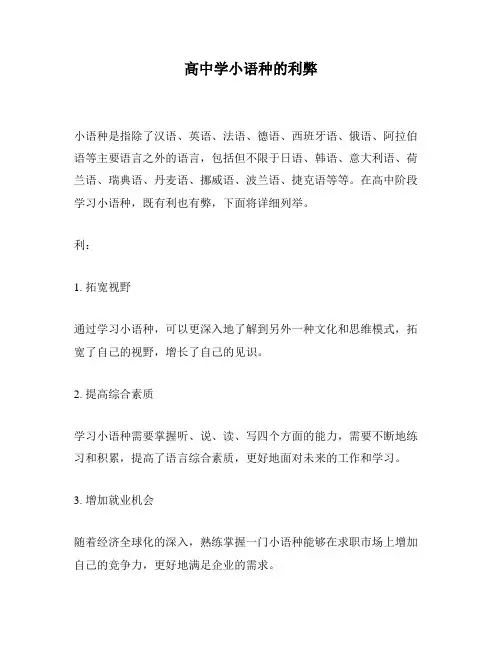 高中学小语种的利弊

小语种是指除了汉语、英语、法语、德语、西班牙语、俄语、阿拉伯语等主要语言之外的语言，包括但不限于日语、韩语、意大利语、荷兰语、瑞典语、丹麦语、挪威语、波兰语、捷克语等等。在高中阶段学习小语种，既有利也有弊，下面将详细列举。

利：

1. 拓宽视野

通过学习小语种，可以更深入地了解到另外一种文化和思维模式，拓宽了自己的视野，增长了自己的见识。

2. 提高综合素质

学习小语种需要掌握听、说、读、写四个方面的能力，需要不断地练习和积累，提高了语言综合素质，更好地面对未来的工作和学习。

3. 增加就业机会

随着经济全球化的深入，熟练掌握一门小语种能够在求职市场上增加自己的竞争力，更好地满足企业的需求。